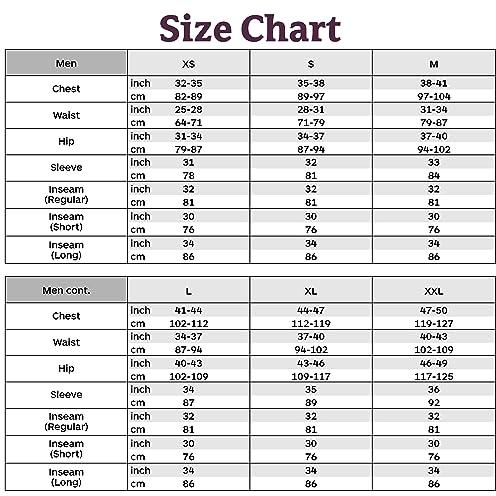 Size Chart

| Men | | XS | S | M |
|---|---|---|---|---|
| Chest | inch | 32-35 | 35-38 | 38-41 |
| | cm | 82-89 | 89-97 | 97-104 |
| Waist | inch | 25-28 | 28-31 | 31-34 |
| | cm | 64-71 | 71-79 | 79-87 |
| Hip | inch | 31-34 | 34-37 | 37-40 |
| | cm | 79-87 | 87-94 | 94-102 |
| Sleeve | inch | 31 | 32 | 33 |
| | cm | 78 | 81 | 84 |
| Inseam (Regular) | inch | 32 | 32 | 32 |
| | cm | 81 | 81 | 81 |
| Inseam (Short) | inch | 30 | 30 | 30 |
| | cm | 76 | 76 | 76 |
| Inseam (Long) | inch | 34 | 34 | 34 |
| | cm | 86 | 86 | 86 |

| Men cont. | | L | XL | XXL |
|---|---|---|---|---|
| Chest | inch | 41-44 | 44-47 | 47-50 |
| | cm | 102-112 | 112-119 | 119-127 |
| Waist | inch | 34-37 | 37-40 | 40-43 |
| | cm | 87-94 | 94-102 | 102-109 |
| Hip | inch | 40-43 | 43-46 | 46-49 |
| | cm | 102-109 | 109-117 | 117-125 |
| Sleeve | inch | 34 | 35 | 36 |
| | cm | 87 | 89 | 92 |
| Inseam (Regular) | inch | 32 | 32 | 32 |
| | cm | 81 | 81 | 81 |
| Inseam (Short) | inch | 30 | 30 | 30 |
| | cm | 76 | 76 | 76 |
| Inseam (Long) | inch | 34 | 34 | 34 |
| | cm | 86 | 86 | 86 |